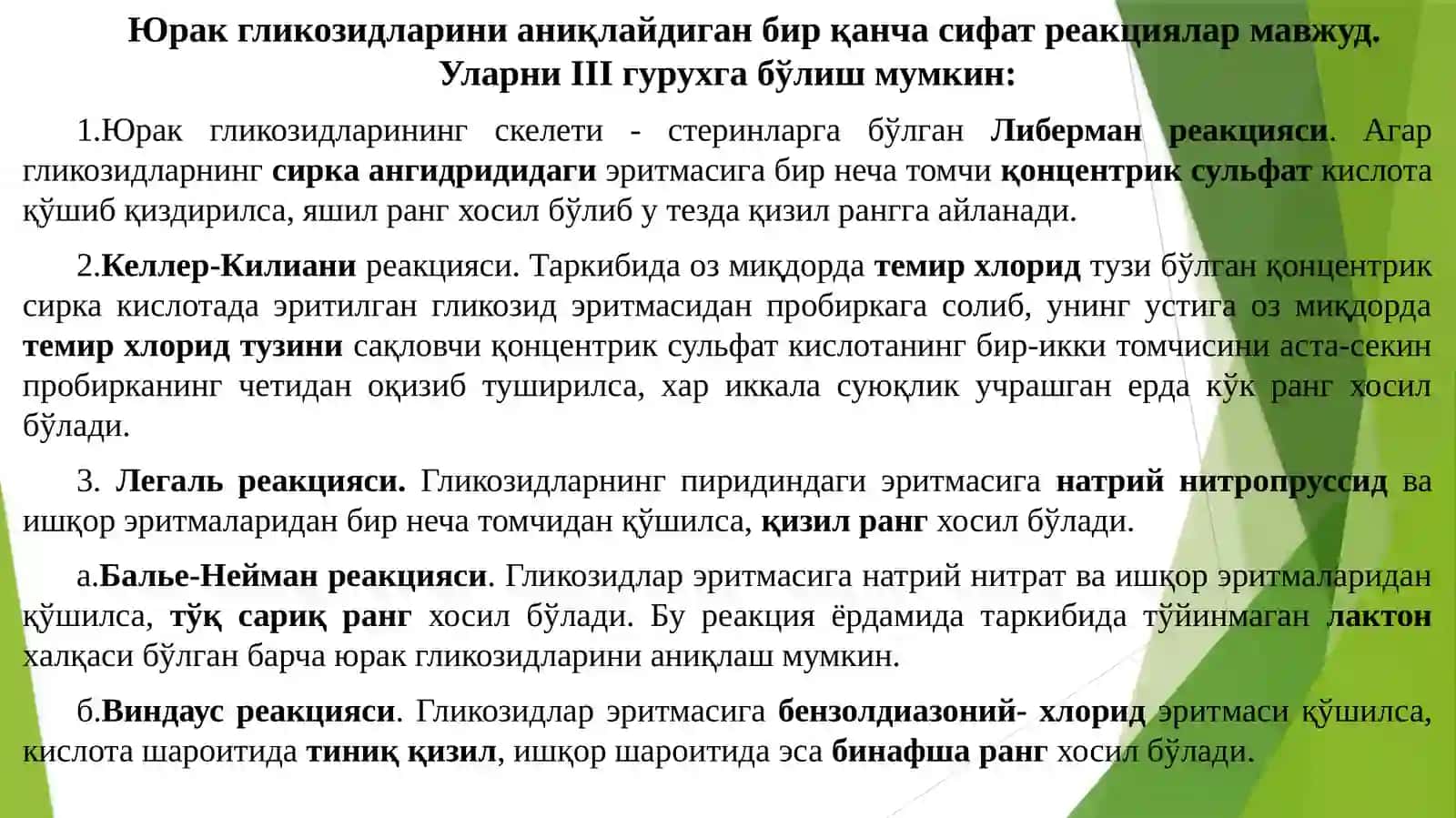 Юрак гликозидларини аниқлайдиган бир қанча сифат реакциялар мавжуд. Уларни III гурухга бўлиш мумкин:

1.Юрак гликозидларининг скелети - стеринларга бўлган Либерман реакцияси. Агар гликозидларнинг сирка ангидридидаги эритмасига бир неча томчи қонцентрик сульфат кислота қўшиб қиздирилса, яшил ранг хосил бўлиб у тезда қизил рангга айланади.

2.Келлер-Килиани реакцияси. Таркибида оз миқдорда темир хлорид тузи бўлган қонцентрик сирка кислотада эритилган гликозид эритмасидан пробиркага солиб, унинг устига оз миқдорда темир хлорид тузини сақловчи қонцентрик сульфат кислотанинг бир-икки томчисини аста-секин пробирканинг четидан оқизиб туширилса, хар иккала суюқлик учрашган ерда кўк ранг хосил бўлади.

3. Легаль реакцияси. Гликозидларнинг пиридиндаги эритмасига натрий нитропруссид ва ишқор эритмаларидан бир неча томчидан қўшилса, қизил ранг хосил бўлади.

а.Балье-Нейман реакцияси. Гликозидлар эритмасига натрий нитрат ва ишқор эритмаларидан қўшилса, тўқ сариқ ранг хосил бўлади. Бу реакция ёрдамида таркибида тўйинмаган лактон халқаси бўлган барча юрак гликозидларини аниқлаш мумкин.

б.Виндаус реакцияси. Гликозидлар эритмасига бензолдиазоний- хлорид эритмаси қўшилса, кислота шароитида тиниқ қизил, ишқор шароитида эса бинафша ранг хосил бўлади.